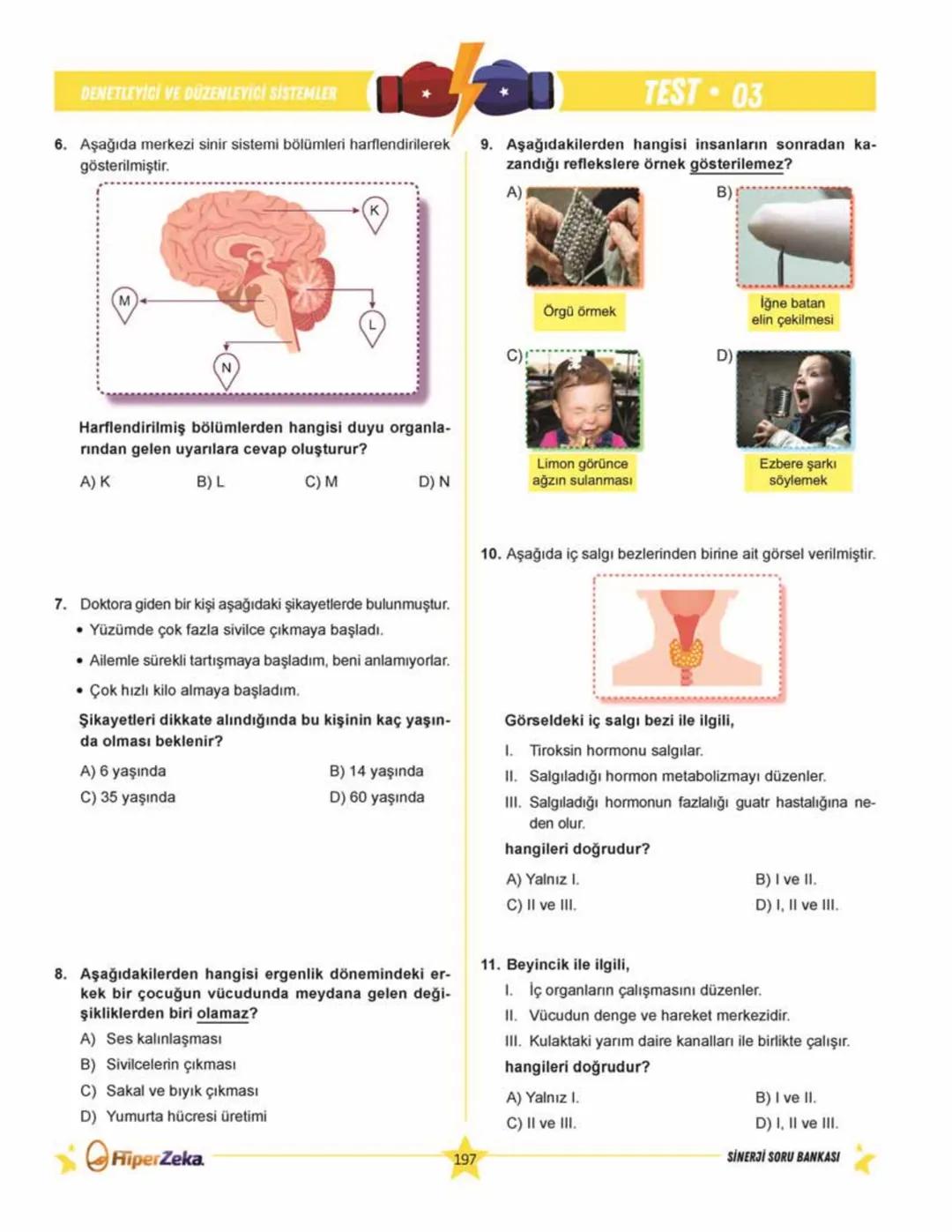 DENETLEYİCİ VE DÜZENLEYİCİ SİSTEMLER

TEST • 03

6. Aşağıda merkezi sinir sistemi bölümleri harflendirilerek gösterilmiştir.

K
M
L
N

Harflendirilmiş bölümlerden hangisi duyu organlarından gelen uyarılara cevap oluşturur?

A) K B) L C) M D) N

7. Doktora giden bir kişi aşağıdaki şikayetlerde bulunmuştur.
• Yüzümde çok fazla sivilce çıkmaya başladı.
• Ailemle sürekli tartışmaya başladım, beni anlamıyorlar.
• Çok hızlı kilo almaya başladım.

Şikayetleri dikkate alındığında bu kişinin kaç yaşında olması beklenir?

A) 6 yaşında B) 14 yaşında
C) 35 yaşında D) 60 yaşında

8. Aşağıdakilerden hangisi ergenlik dönemindeki erkek bir çocuğun vücudunda meydana gelen değişikliklerden biri olamaz?
A) Ses kalınlaşması
B) Sivilcelerin çıkması
C) Sakal ve bıyık çıkması
D) Yumurta hücresi üretimi

9. Aşağıdakilerden hangisi insanların sonradan kazandığı reflekslere örnek gösterilemez?
A) Örgü örmek
B) İğne batan elin çekilmesi
C) Limon görünce ağzın sulanması
D) Ezbere şarkı söylemek

10. Aşağıda iç salgı bezlerinden birine ait görsel verilmiştir.

Görseldeki iç salgı bezi ile ilgili,
I. Tiroksin hormonu salgılar.
II. Salgıladığı hormon metabolizmayı düzenler.
III. Salgıladığı hormonun fazlalığı guatr hastalığına neden olur.
hangileri doğrudur?

A) Yalnız I. B) I ve II.
C) II ve III. D) I, II ve III.

11. Beyincik ile ilgili,
I. İç organların çalışmasını düzenler.
II. Vücudun denge ve hareket merkezidir.
III. Kulaktaki yarım daire kanalları ile birlikte çalışır.
hangileri doğrudur?

A) Yalnız I. B) I ve II.
C) II ve III. D) I, II ve III.

HiperZeka 197 SİNERJİ SORU BANKASI